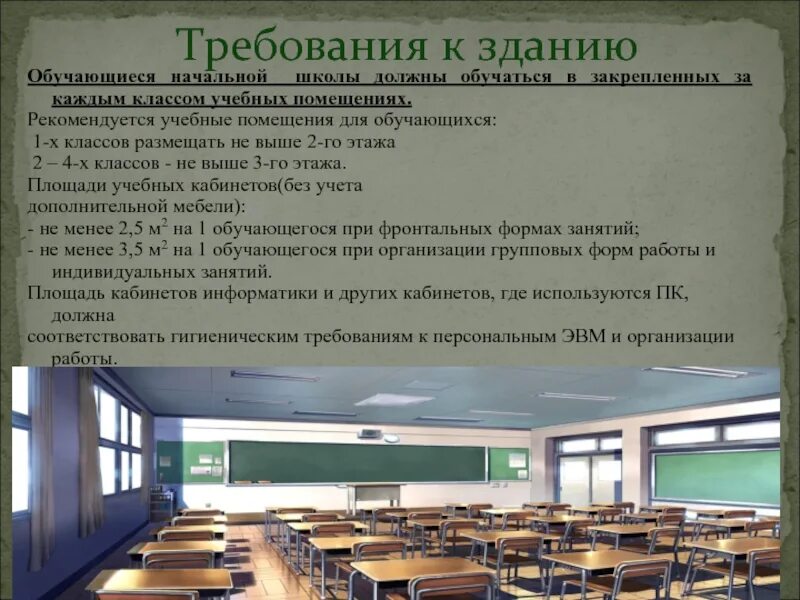 Требования к зданию

Обучающиеся начальной школы должны обучаться в закрепленных за каждым классом учебных помещениях.

Рекомендуется учебные помещения для обучающихся:

1-х классов размещать не выше 2-го этажа

2 – 4-х классов - не выше 3-го этажа.

Площади учебных кабинетов(без учета дополнительной мебели):

- не менее 2,5 $м^2$ на 1 обучающегося при фронтальных формах занятий;
- не менее 3,5 $м^2$ на 1 обучающегося при организации групповых форм работы и индивидуальных занятий.

Площадь кабинетов информатики и других кабинетов, где используются ПК, должна

соответствовать гигиеническим требованиям к персональным ЭВМ и организации работы.